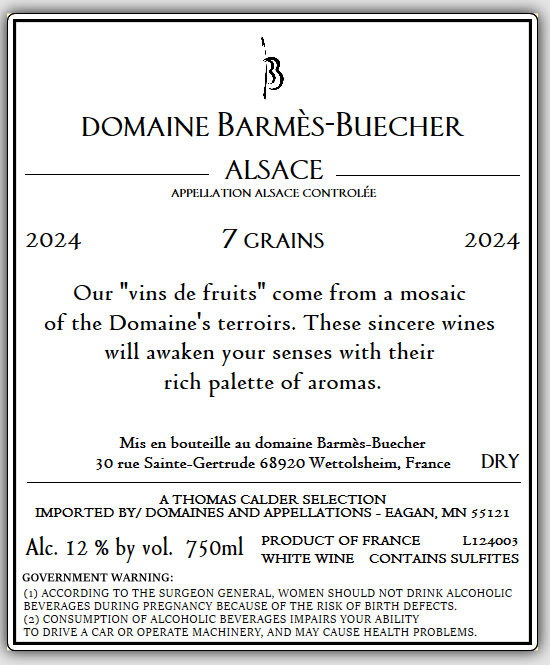 B

DOMAINE BARMÈS-BUECHER

ALSACE

APPELLATION ALSACE CONTROLÉE

2024 7 GRAINS 2024

Our "vins de fruits" come from a mosaic of the Domaine's terroirs. These sincere wines will awaken your senses with their rich palette of aromas.

Mis en bouteille au domaine Barmès-Buecher
30 rue Sainte-Gertrude 68920 Wettolsheim, France

DRY

A THOMAS CALDER SELECTION
IMPORTED BY/ DOMAINES AND APPELLATIONS - EAGAN, MN 55121

Alc. 12 % by vol. 750ml

PRODUCT OF FRANCE L124003
WHITE WINE CONTAINS SULFITES

GOVERNMENT WARNING:
(1) ACCORDING TO THE SURGEON GENERAL, WOMEN SHOULD NOT DRINK ALCOHOLIC BEVERAGES DURING PREGNANCY BECAUSE OF THE RISK OF BIRTH DEFECTS.
(2) CONSUMPTION OF ALCOHOLIC BEVERAGES IMPAIRS YOUR ABILITY TO DRIVE A CAR OR OPERATE MACHINERY, AND MAY CAUSE HEALTH PROBLEMS.